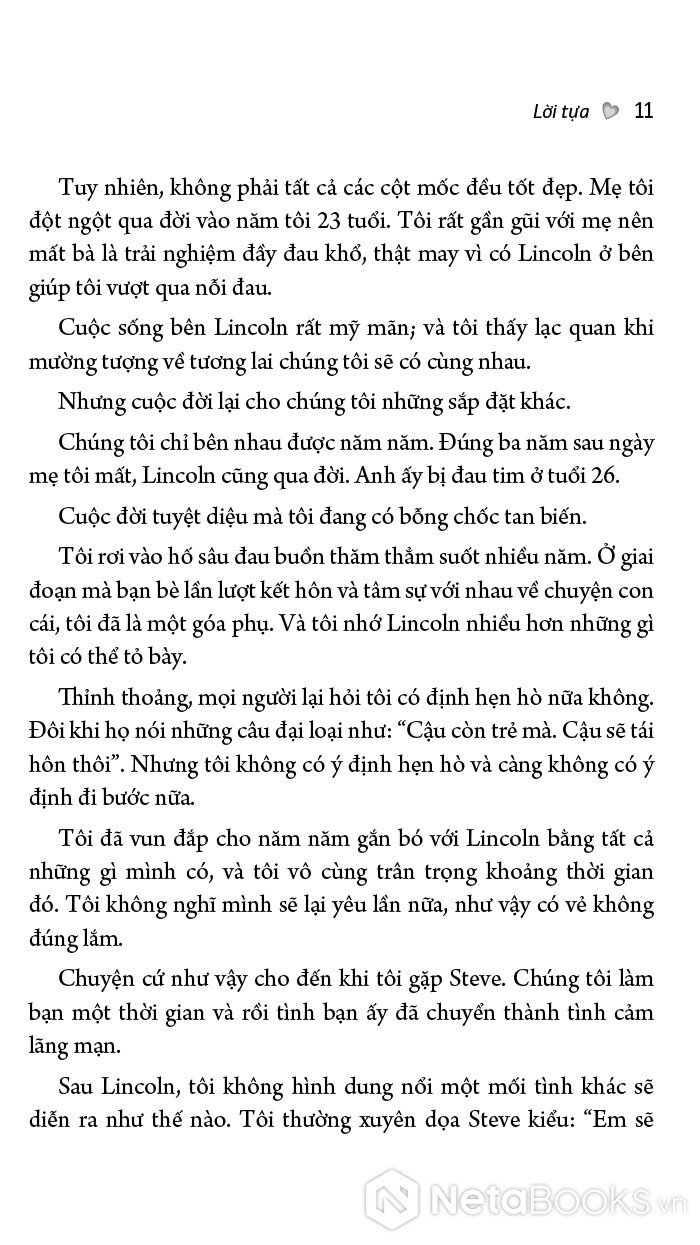 Lời tựa 11

Tuy nhiên, không phải tất cả các cột mốc đều tốt đẹp. Mẹ tôi đột ngột qua đời vào năm tôi 23 tuổi. Tôi rất gần gũi với mẹ nên mất bà là trải nghiệm đầy đau khổ, thật may vì có Lincoln ở bên giúp tôi vượt qua nỗi đau.

Cuộc sống bên Lincoln rất mỹ mãn; và tôi thấy lạc quan khi mường tượng về tương lai chúng tôi sẽ có cùng nhau.

Nhưng cuộc đời lại cho chúng tôi những sắp đặt khác.

Chúng tôi chỉ bên nhau được năm năm. Đúng ba năm sau ngày mẹ tôi mất, Lincoln cũng qua đời. Anh ấy bị đau tim ở tuổi 26.

Cuộc đời tuyệt diệu mà tôi đang có bỗng chốc tan biến.

Tôi rơi vào hố sâu đau buồn thăm thẳm suốt nhiều năm. Ở giai đoạn mà bạn bè lần lượt kết hôn và tâm sự với nhau về chuyện con cái, tôi đã là một góa phụ. Và tôi nhớ Lincoln nhiều hơn những gì tôi có thể tỏ bày.

Thỉnh thoảng, mọi người lại hỏi tôi có định hẹn hò nữa không. Đôi khi họ nói những câu đại loại như: “Cậu còn trẻ mà. Cậu sẽ tái hôn thôi”. Nhưng tôi không có ý định hẹn hò và càng không có ý định đi bước nữa.

Tôi đã vun đắp cho năm năm gắn bó với Lincoln bằng tất cả những gì mình có, và tôi vô cùng trân trọng khoảng thời gian đó. Tôi không nghĩ mình sẽ lại yêu lần nữa, như vậy có vẻ không đúng lắm.

Chuyện cứ như vậy cho đến khi tôi gặp Steve. Chúng tôi làm bạn một thời gian và rồi tình bạn ấy đã chuyển thành tình cảm lãng mạn.

Sau Lincoln, tôi không hình dung nổi một mối tình khác sẽ diễn ra như thế nào. Tôi thường xuyên dọa Steve kiểu: “Em sẽ

NetaBOOKS.vn